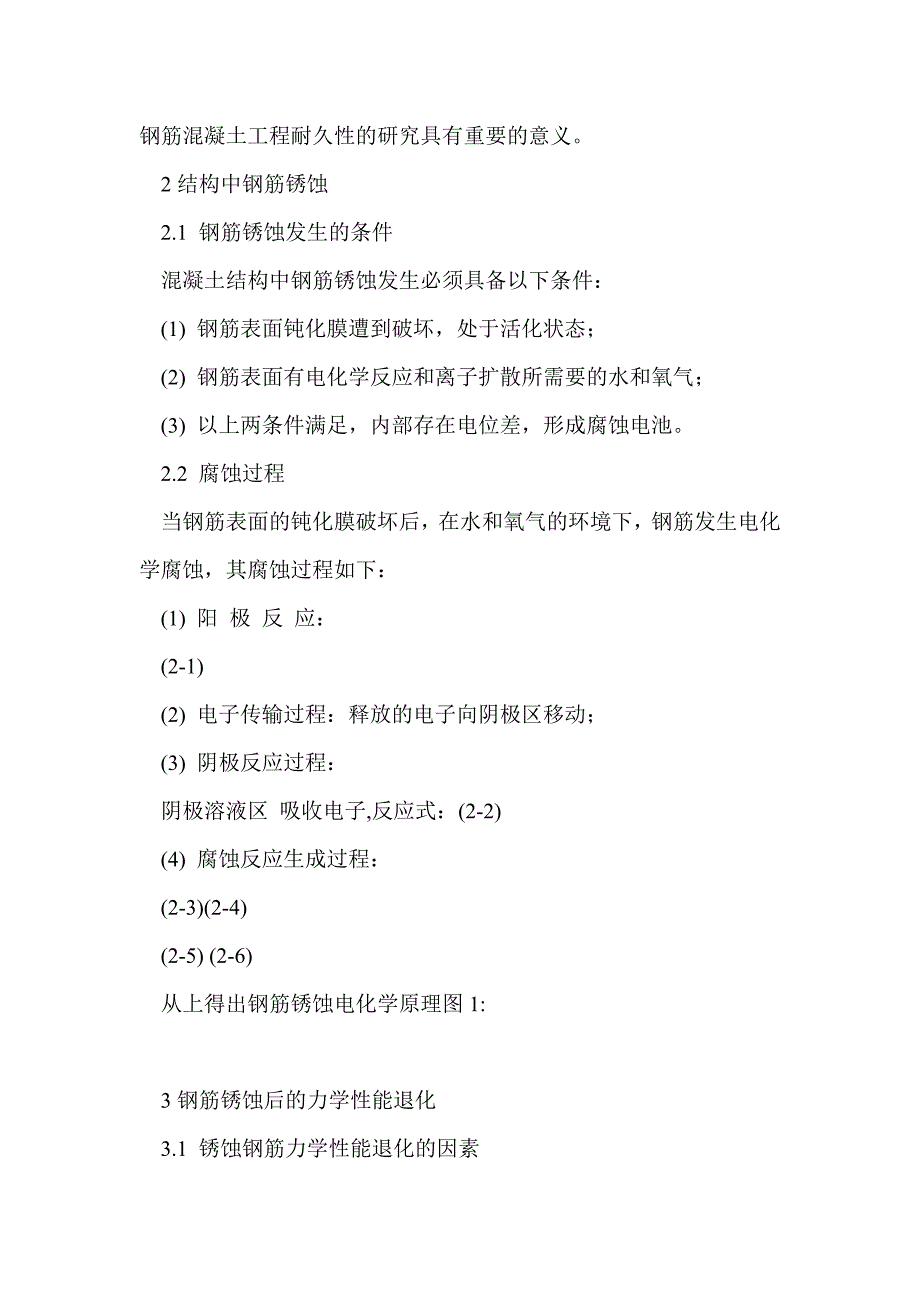 钢筋混凝土工程耐久性的研究具有重要的意义。

2 结构中钢筋锈蚀

2.1 钢筋锈蚀发生的条件

混凝土结构中钢筋锈蚀发生必须具备以下条件：

(1) 钢筋表面钝化膜遭到破坏，处于活化状态；

(2) 钢筋表面有电化学反应和离子扩散所需要的水和氧气；

(3) 以上两条件满足，内部存在电位差，形成腐蚀电池。

2.2 腐蚀过程

当钢筋表面的钝化膜破坏后，在水和氧气的环境下，钢筋发生电化学腐蚀，其腐蚀过程如下：

(1) 阳 极 反 应：

(2-1)

(2) 电子传输过程：释放的电子向阴极区移动；

(3) 阴极反应过程：

阴极溶液区 吸收电子,反应式：(2-2)

(4) 腐蚀反应生成过程：

(2-3)(2-4)

(2-5) (2-6)

从上得出钢筋锈蚀电化学原理图 1:

3 钢筋锈蚀后的力学性能退化

3.1 锈蚀钢筋力学性能退化的因素